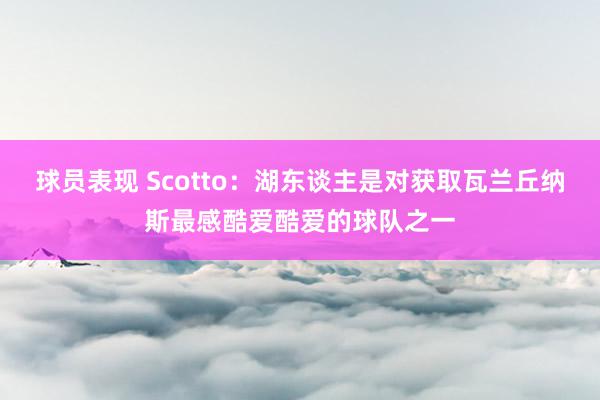 球员表现 Scotto：湖东谈主是对获取瓦兰丘纳斯最感酷爱酷爱的球队之一